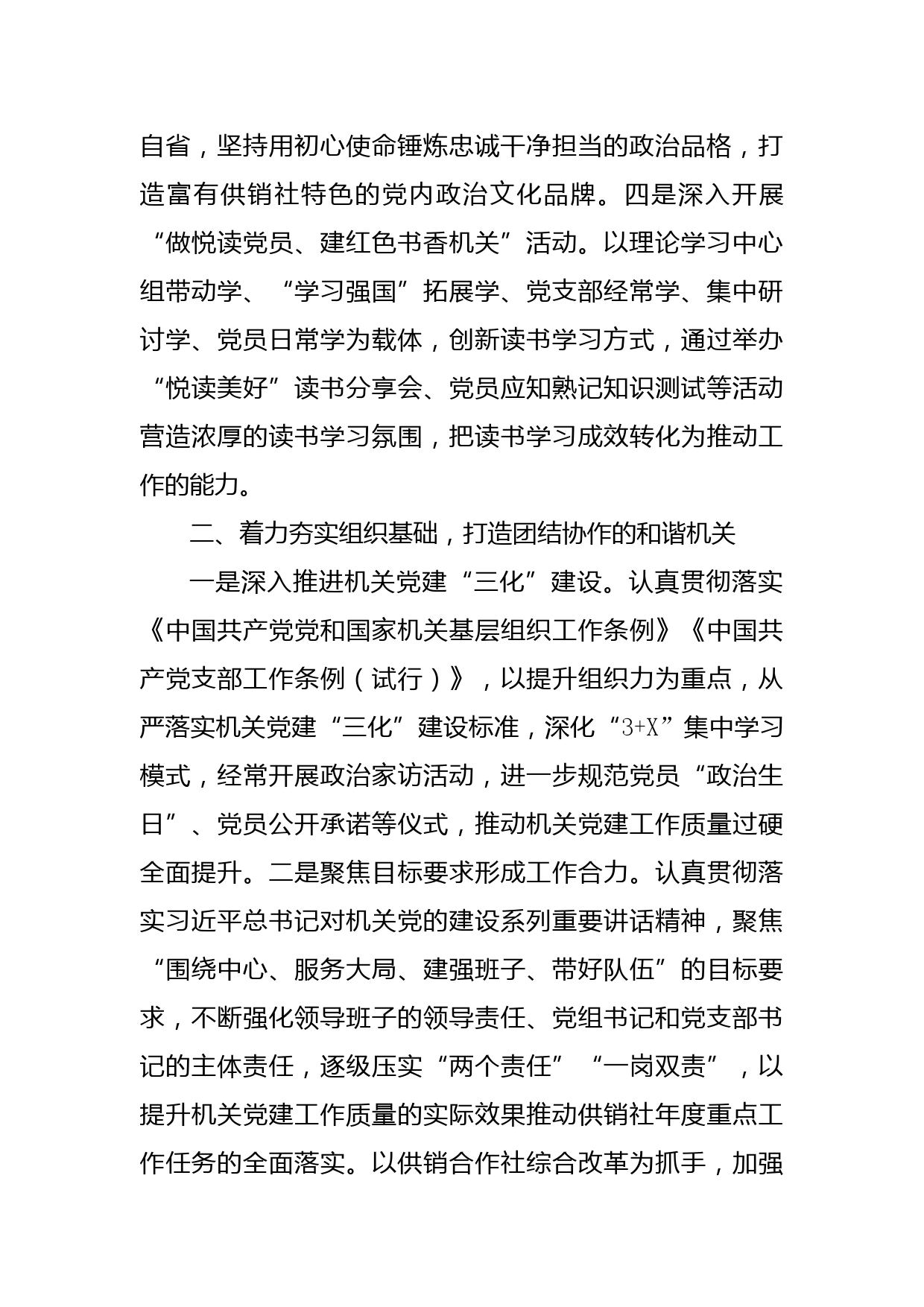 自省，坚持用初心使命锤炼忠诚干净担当的政治品格，打造富有供销社特色的党内政治文化品牌。四是深入开展“做悦读党员、建红色书香机关”活动。以理论学习中心组带动学、“学习强国”拓展学、党支部经常学、集中研讨学、党员日常学为载体，创新读书学习方式，通过举办“悦读美好”读书分享会、党员应知熟记知识测试等活动营造浓厚的读书学习氛围，把读书学习成效转化为推动工作的能力。

二、着力夯实组织基础，打造团结协作的和谐机关

一是深入推进机关党建“三化”建设。认真贯彻落实《中国共产党党和国家机关基层组织工作条例》《中国共产党支部工作条例（试行）》，以提升组织力为重点，从严落实机关党建“三化”建设标准，深化“3+X”集中学习模式，经常开展政治家访活动，进一步规范党员“政治生日”、党员公开承诺等仪式，推动机关党建工作质量过硬全面提升。二是聚焦目标要求形成工作合力。认真贯彻落实习近平总书记对机关党的建设系列重要讲话精神，聚焦“围绕中心、服务大局、建强班子、带好队伍”的目标要求，不断强化领导班子的领导责任、党组书记和党支部书记的主体责任，逐级压实“两个责任”“一岗双责”，以提升机关党建工作质量的实际效果推动供销社年度重点工作任务的全面落实。以供销合作社综合改革为抓手，加强